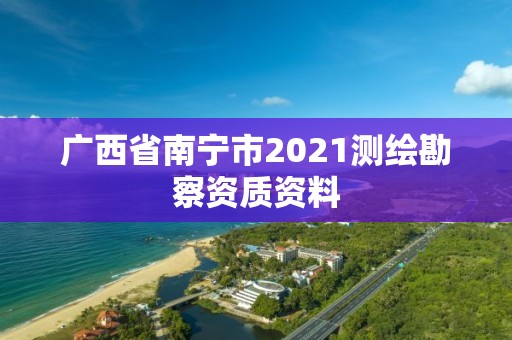 广西省南宁市2021测绘勘察资质资料